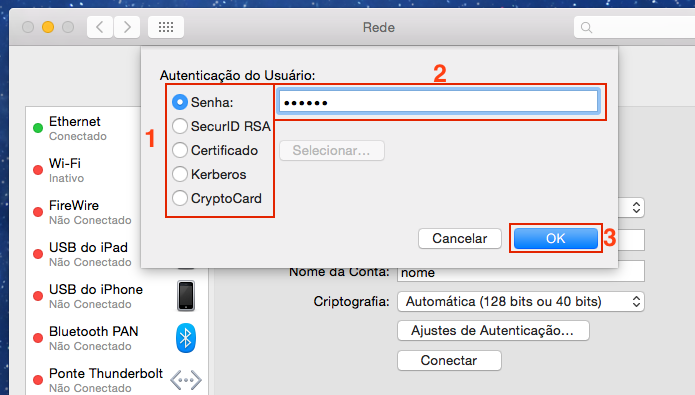 Rede

Autenticação do Usuário:

2

1

Senha:

••••••

SecurID RSA

Certificado

Selecionar...

Kerberos

CryptoCard

Cancelar

OK

3

Ethernet
Conectado

Wi-Fi
Inativo

FireWire
Não Conectado

USB do iPad
Não Conectado

USB do iPhone
Não Conectado

Bluetooth PAN
Não Conectado

Ponte Thunderbolt
Não Conectado

Nome da Conta: nome

Criptografia: Automática (128 bits ou 40 bits)

Ajustes de Autenticação...

Conectar